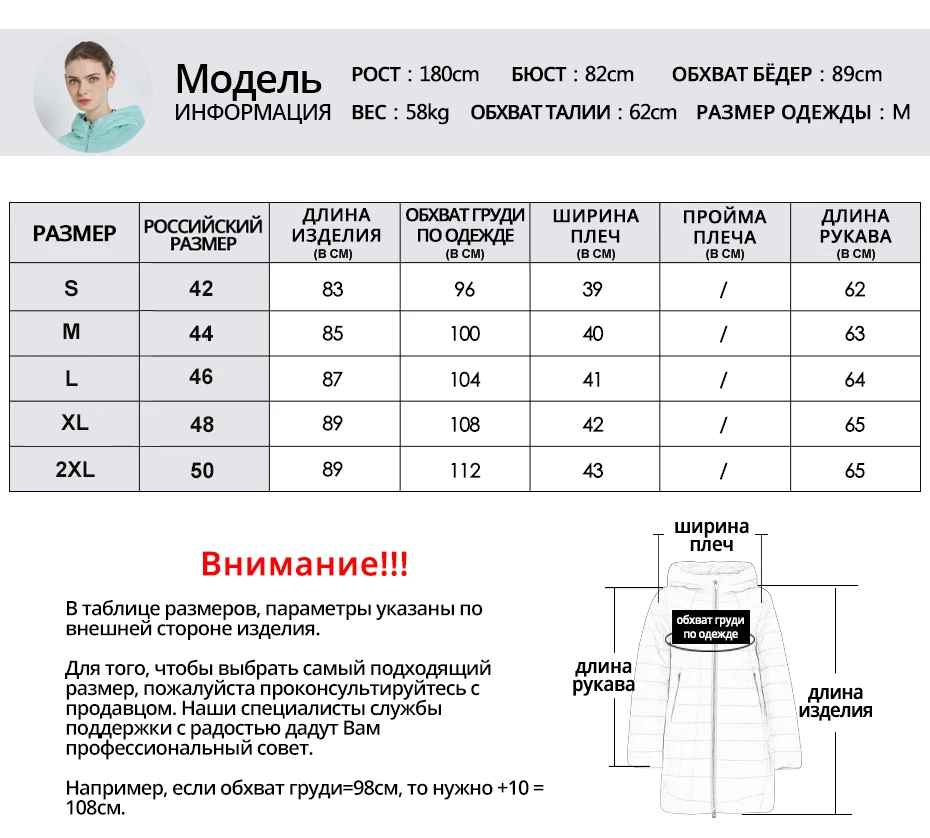 Модель
ИНФОРМАЦИЯ

РОСТ : 180cm БЮСТ : 82cm ОБХВАТ БЁДЕР : 89cm
ВЕС : 58kg ОБХВАТ ТАЛИИ : 62cm РАЗМЕР ОДЕЖДЫ : M

| РАЗМЕР | РОССИЙСКИЙ РАЗМЕР | ДЛИНА ИЗДЕЛИЯ (В СМ) | ОБХВАТ ГРУДИ ПО ОДЕЖДЕ (В СМ) | ШИРИНА ПЛЕЧ (В СМ) | ПРОЙМА ПЛЕЧА (В СМ) | ДЛИНА РУКАВА (В СМ) |
|---|---|---|---|---|---|---|
| S | 42 | 83 | 96 | 39 | / | 62 |
| M | 44 | 85 | 100 | 40 | / | 63 |
| L | 46 | 87 | 104 | 41 | / | 64 |
| XL | 48 | 89 | 108 | 42 | / | 65 |
| 2XL | 50 | 89 | 112 | 43 | / | 65 |

Внимание!!!

В таблице размеров, параметры указаны по внешней стороне изделия.

Для того, чтобы выбрать самый подходящий размер, пожалуйста проконсультируйтесь с продавцом. Наши специалисты службы поддержки с радостью дадут Вам профессиональный совет.

Например, если обхват груди=98см, то нужно +10 = 108см.

ширина плеч
обхват груди по одежде
длина рукава
длина изделия